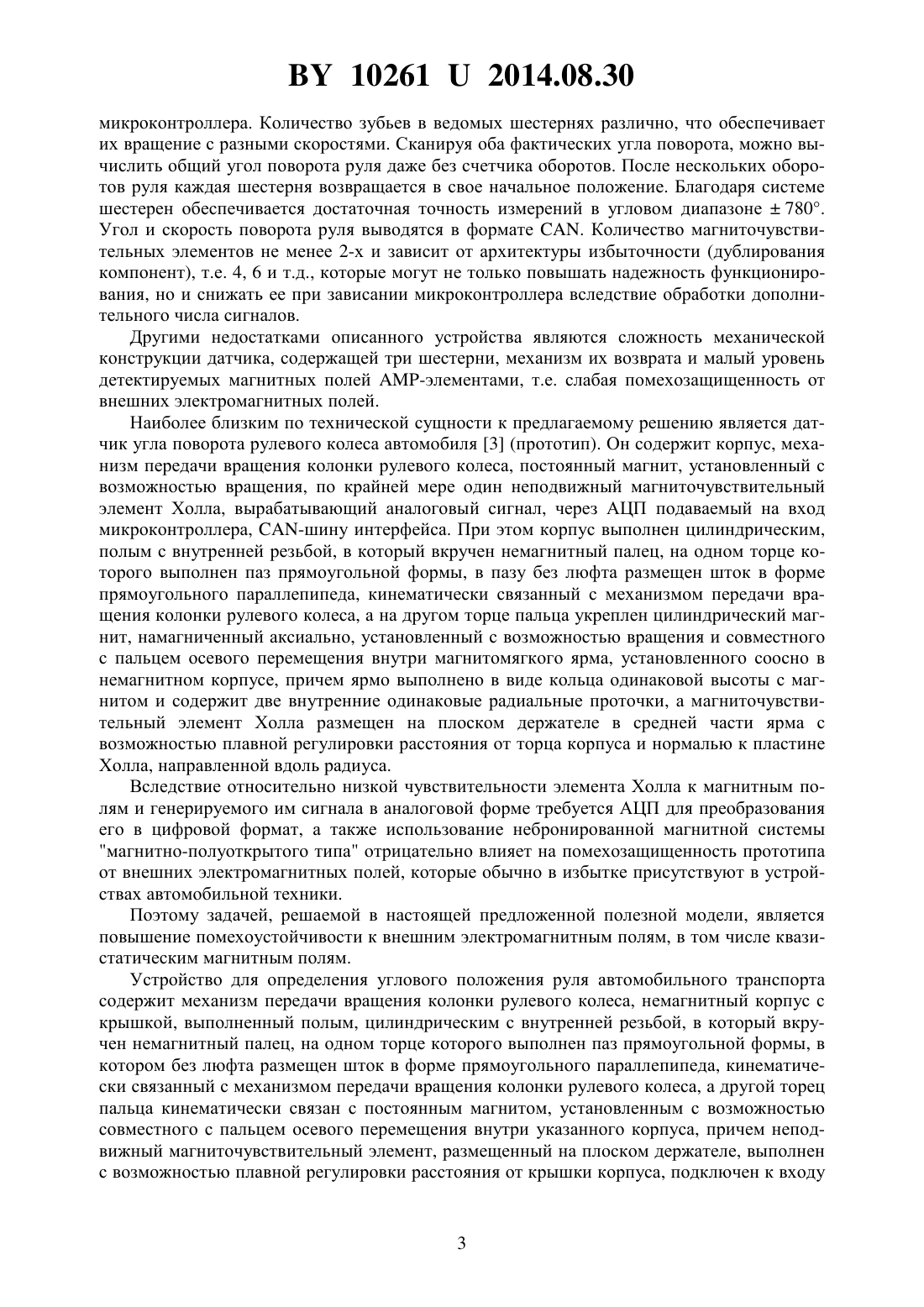 BY 10261 U 2014.08.30

микроконтроллера. Количество зубьев в ведомых шестернях различно, что обеспечивает их вращение с разными скоростями. Сканируя оба фактических угла поворота, можно вычислить общий угол поворота руля даже без счетчика оборотов. После нескольких оборотов руля каждая шестерня возвращается в свое начальное положение. Благодаря системе шестерен обеспечивается достаточная точность измерений в угловом диапазоне $\pm 780°$. Угол и скорость поворота руля выводятся в формате CAN. Количество магниточувствительных элементов не менее 2-х и зависит от архитектуры избыточности (дублирования компонент), т.е. 4, 6 и т.д., которые могут не только повышать надежность функционирования, но и снижать ее при зависании микроконтроллера вследствие обработки дополнительного числа сигналов.

Другими недостатками описанного устройства являются сложность механической конструкции датчика, содержащей три шестерни, механизм их возврата и малый уровень детектируемых магнитных полей AMP-элементами, т.е. слабая помехозащищенность от внешних электромагнитных полей.

Наиболее близким по технической сущности к предлагаемому решению является датчик угла поворота рулевого колеса автомобиля [3] (прототип). Он содержит корпус, механизм передачи вращения колонки рулевого колеса, постоянный магнит, установленный с возможностью вращения, по крайней мере один неподвижный магниточувствительный элемент Холла, вырабатывающий аналоговый сигнал, через АЦП подаваемый на вход микроконтроллера, CAN-шину интерфейса. При этом корпус выполнен цилиндрическим, полым с внутренней резьбой, в который вкручен немагнитный палец, на одном торце которого выполнен паз прямоугольной формы, в пазу без люфта размещен шток в форме прямоугольного параллепипеда, кинематически связанный с механизмом передачи вращения колонки рулевого колеса, а на другом торце пальца укреплен цилиндрический магнит, намагниченный аксиально, установленный с возможностью вращения и совместного с пальцем осевого перемещения внутри магнитомягкого ярма, установленного соосно в немагнитном корпусе, причем ярмо выполнено в виде кольца одинаковой высоты с магнитом и содержит две внутренние одинаковые радиальные проточки, а магниточувствительный элемент Холла размещен на плоском держателе в средней части ярма с возможностью плавной регулировки расстояния от торца корпуса и нормалью к пластине Холла, направленной вдоль радиуса.

Вследствие относительно низкой чувствительности элемента Холла к магнитным полям и генерируемого им сигнала в аналоговой форме требуется АЦП для преобразования его в цифровой формат, а также использование небронированной магнитной системы "магнитно-полуоткрытого типа" отрицательно влияет на помехозащищенность прототипа от внешних электромагнитных полей, которые обычно в избытке присутствуют в устройствах автомобильной техники.

Поэтому задачей, решаемой в настоящей предложенной полезной модели, является повышение помехоустойчивости к внешним электромагнитным полям, в том числе квазистатическим магнитным полям.

Устройство для определения углового положения руля автомобильного транспорта содержит механизм передачи вращения колонки рулевого колеса, немагнитный корпус с крышкой, выполненный полым, цилиндрическим с внутренней резьбой, в который вкручен немагнитный палец, на одном торце которого выполнен паз прямоугольной формы, в котором без люфта размещен шток в форме прямоугольного параллепипеда, кинематически связанный с механизмом передачи вращения колонки рулевого колеса, а другой торец пальца кинематически связан с постоянным магнитом, установленным с возможностью совместного с пальцем осевого перемещения внутри указанного корпуса, причем неподвижный магниточувствительный элемент, размещенный на плоском держателе, выполнен с возможностью плавной регулировки расстояния от крышки корпуса, подключен к входу

3